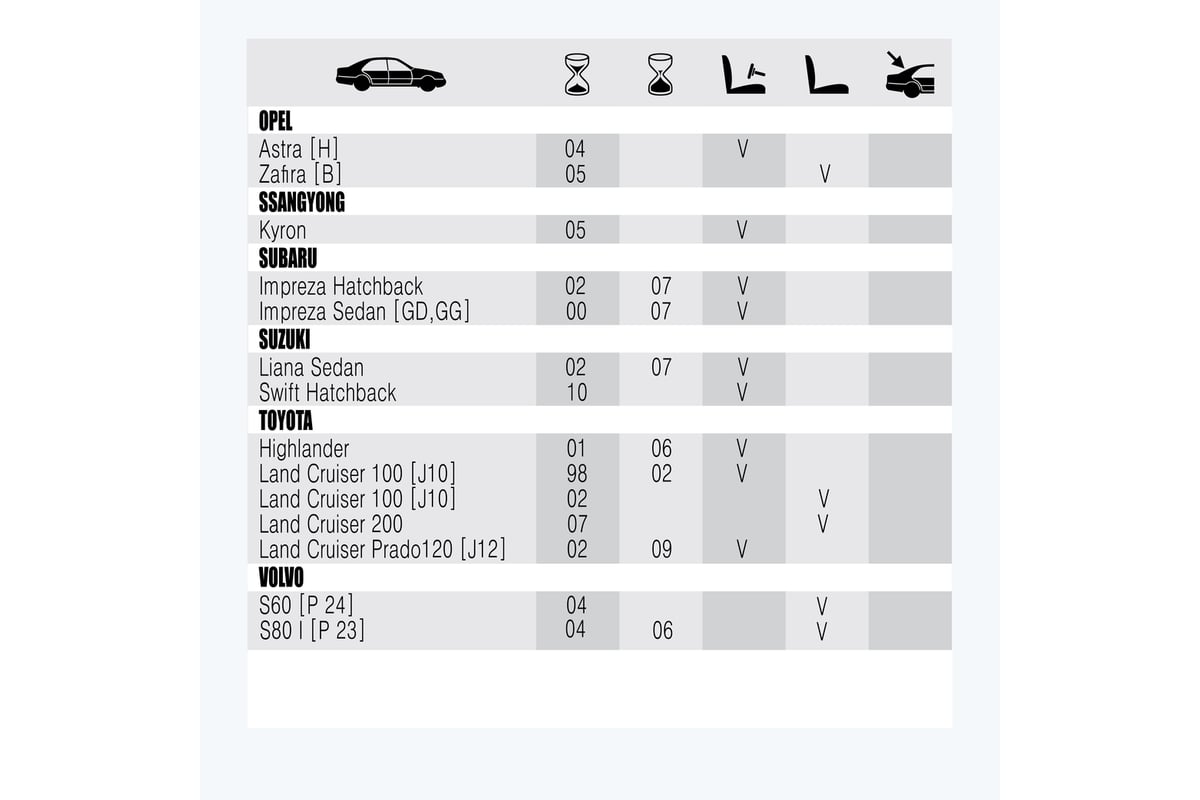 | | | | | | |
|---|---|---|---|---|---|
| **OPEL** | | | | | |
| Astra [H] | 04 | | V | | |
| Zafira [B] | 05 | | | V | |
| **SSANGYONG** | | | | | |
| Kyron | 05 | | V | | |
| **SUBARU** | | | | | |
| Impreza Hatchback | 02 | 07 | V | | |
| Impreza Sedan [GD,GG] | 00 | 07 | V | | |
| **SUZUKI** | | | | | |
| Liana Sedan | 02 | 07 | V | | |
| Swift Hatchback | 10 | | V | | |
| **TOYOTA** | | | | | |
| Highlander | 01 | 06 | V | | |
| Land Cruiser 100 [J10] | 98 | 02 | V | | |
| Land Cruiser 100 [J10] | 02 | | | V | |
| Land Cruiser 200 | 07 | | | V | |
| Land Cruiser Prado120 [J12] | 02 | 09 | V | | |
| **VOLVO** | | | | | |
| S60 [P 24] | 04 | | | V | |
| S80 I [P 23] | 04 | 06 | | V | |